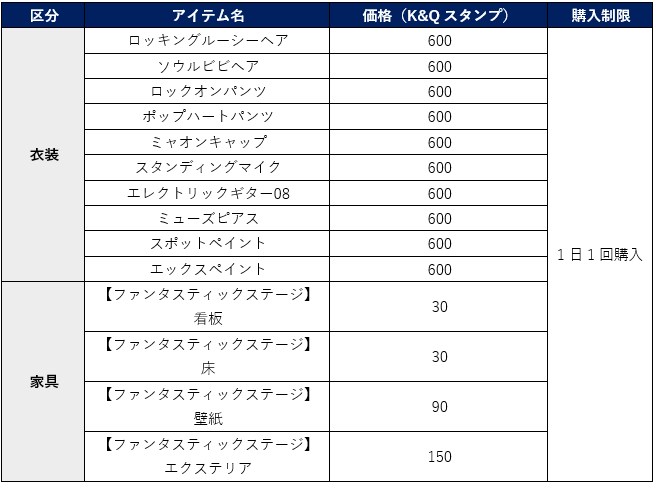 | 区分 | アイテム名 | 価格（K&Q スタンプ） | 購入制限 |
|---|---|---|---|
| 衣装 | ロッキングルーシーヘア | 600 | 1日1回購入 |
| | ソウルビビヘア | 600 | |
| | ロックオンパンツ | 600 | |
| | ポップハートパンツ | 600 | |
| | ミャオンキャップ | 600 | |
| | スタンディングマイク | 600 | |
| | エレクトリックギター08 | 600 | |
| | ミューズピアス | 600 | |
| | スポットペイント | 600 | |
| | エックスペイント | 600 | |
| 家具 | 【ファンタスティックステージ】看板 | 30 | |
| | 【ファンタスティックステージ】床 | 30 | |
| | 【ファンタスティックステージ】壁紙 | 90 | |
| | 【ファンタスティックステージ】エクステリア | 150 | |